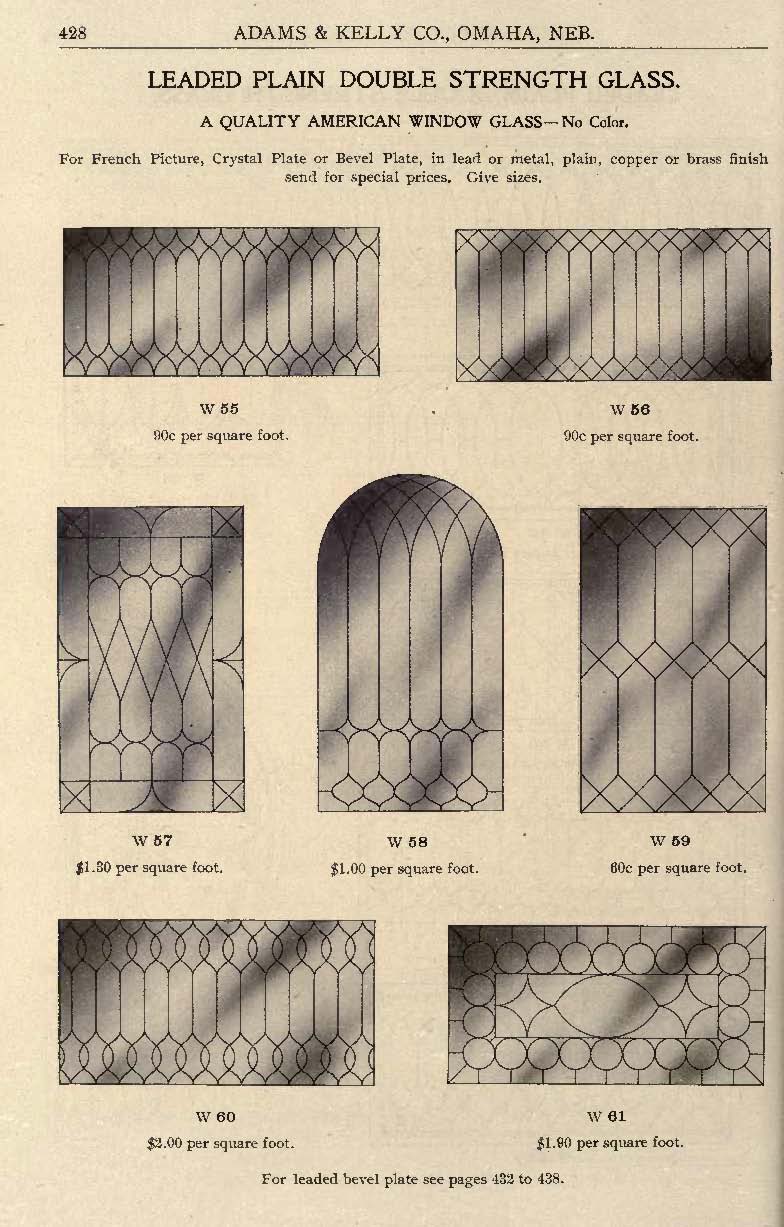 428 ADAMS & KELLY CO., OMAHA, NEB.

LEADED PLAIN DOUBLE STRENGTH GLASS.

A QUALITY AMERICAN WINDOW GLASS—No Color.

For French Picture, Crystal Plate or Bevel Plate, in lead or metal, plain, copper or brass finish send for special prices. Give sizes.

W 55
90c per square foot.

W 56
90c per square foot.

W 57
$1.30 per square foot.

W 58
$1.00 per square foot.

W 59
60c per square foot.

W 60
$2.00 per square foot.

W 61
$1.90 per square foot.

For leaded bevel plate see pages 432 to 438.